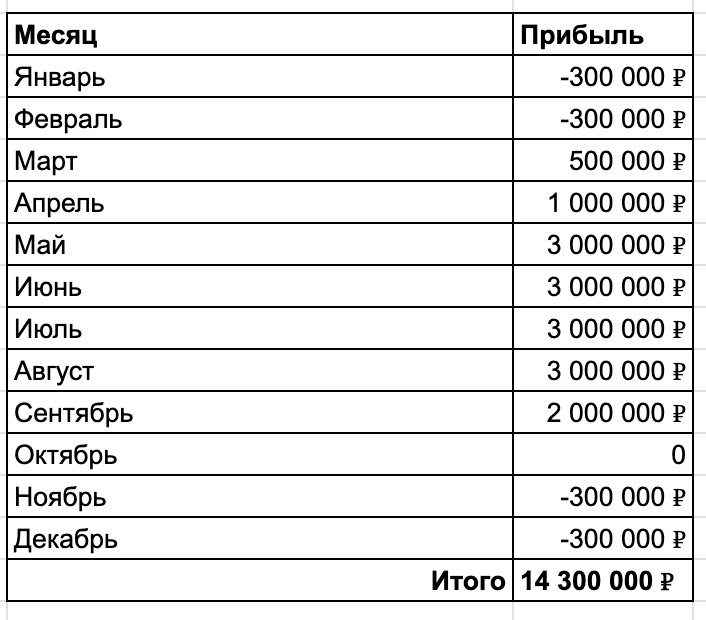 | Месяц | Прибыль |
|---|---|
| Январь | -300 000 ₽ |
| Февраль | -300 000 ₽ |
| Март | 500 000 ₽ |
| Апрель | 1 000 000 ₽ |
| Май | 3 000 000 ₽ |
| Июнь | 3 000 000 ₽ |
| Июль | 3 000 000 ₽ |
| Август | 3 000 000 ₽ |
| Сентябрь | 2 000 000 ₽ |
| Октябрь | 0 |
| Ноябрь | -300 000 ₽ |
| Декабрь | -300 000 ₽ |
| Итого | 14 300 000 ₽ |